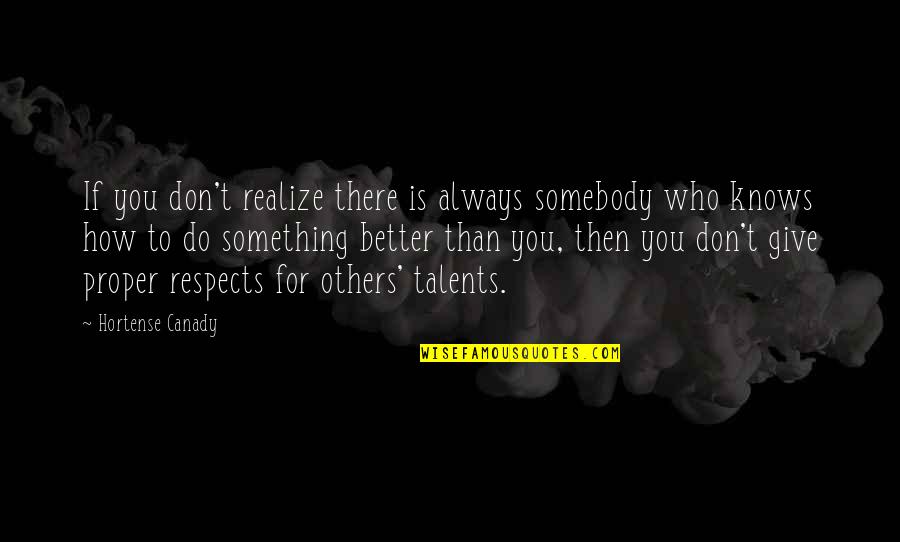 If you don't realize there is always somebody who knows how to do something better than you, then you don't give proper respects for others' talents.

~ Hortense Canady

WISEFAMOUSQUOTES.COM